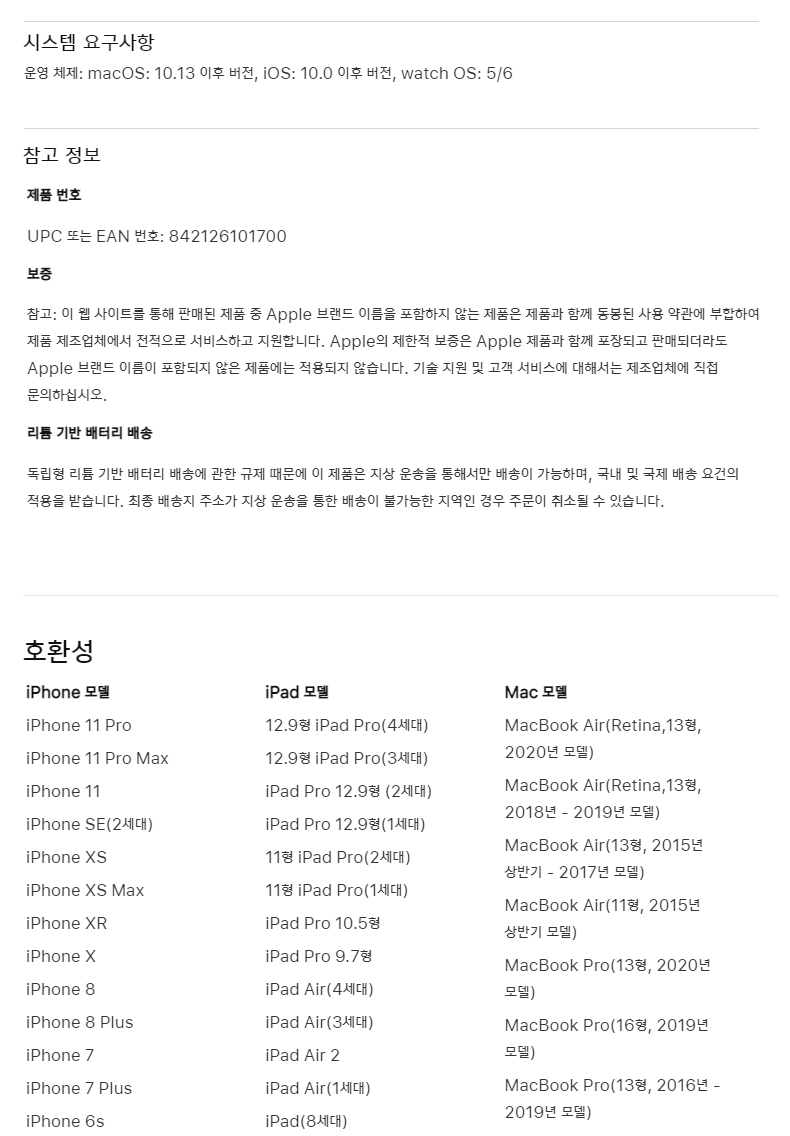 시스템 요구사항

운영 체제: macOS: 10.13 이후 버전, iOS: 10.0 이후 버전, watch OS: 5/6

참고 정보

제품 번호

UPC 또는 EAN 번호: 842126101700

보증

참고: 이 웹 사이트를 통해 판매된 제품 중 Apple 브랜드 이름을 포함하지 않는 제품은 제품과 함께 동봉된 사용 약관에 부합하여 제품 제조업체에서 전적으로 서비스하고 지원합니다. Apple의 제한적 보증은 Apple 제품과 함께 포장되고 판매되더라도 Apple 브랜드 이름이 포함되지 않은 제품에는 적용되지 않습니다. 기술 지원 및 고객 서비스에 대해서는 제조업체에 직접 문의하십시오.

리튬 기반 배터리 배송

독립형 리튬 기반 배터리 배송에 관한 규제 때문에 이 제품은 지상 운송을 통해서만 배송이 가능하며, 국내 및 국제 배송 요건의 적용을 받습니다. 최종 배송지 주소가 지상 운송을 통한 배송이 불가능한 지역인 경우 주문이 취소될 수 있습니다.

호환성

iPhone 모델

iPhone 11 Pro
iPhone 11 Pro Max
iPhone 11
iPhone SE(2세대)
iPhone XS
iPhone XS Max
iPhone XR
iPhone X
iPhone 8
iPhone 8 Plus
iPhone 7
iPhone 7 Plus
iPhone 6s

iPad 모델

12.9형 iPad Pro(4세대)
12.9형 iPad Pro(3세대)
iPad Pro 12.9형 (2세대)
iPad Pro 12.9형(1세대)
11형 iPad Pro(2세대)
11형 iPad Pro(1세대)
iPad Pro 10.5형
iPad Pro 9.7형
iPad Air(4세대)
iPad Air(3세대)
iPad Air 2
iPad Air(1세대)
iPad(8세대)

Mac 모델

MacBook Air(Retina,13형, 2020년 모델)
MacBook Air(Retina,13형, 2018년 - 2019년 모델)
MacBook Air(13형, 2015년 상반기 - 2017년 모델)
MacBook Air(11형, 2015년 상반기 모델)
MacBook Pro(13형, 2020년 모델)
MacBook Pro(16형, 2019년 모델)
MacBook Pro(13형, 2016년 - 2019년 모델)